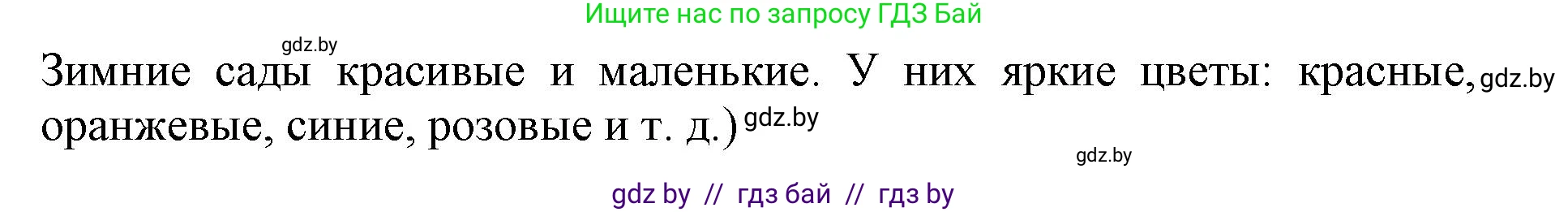 Ищите нас по запросу ГДЗ Бай

gdz.by

Зимние сады красивые и маленькие. У них яркие цветы: красные, gdz.by оранжевые, синие, розовые и т. д.) gdz.by

gdz.by

gdz by // гдз бай // гдз by